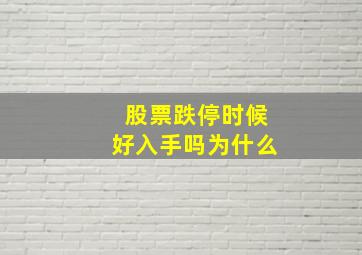 股票跌停时候
好入手吗为什么